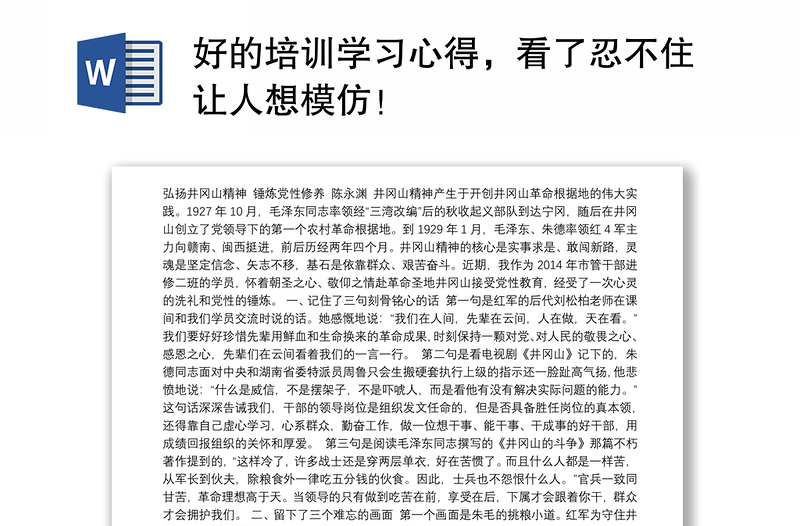 W

好的培训学习心得，看了忍不住让人想模仿！

弘扬井冈山精神 锤炼党性修养 陈永渊 井冈山精神产生于开创井冈山革命根据地的伟大实践。1927 年 10 月，毛泽东同志率领经"三湾改编"后的秋收起义部队到达宁冈，随后在井冈山创立了党领导下的第一个农村革命根据地。到 1929 年 1 月，毛泽东、朱德率领红 4 军主力向赣南、闽西挺进，前后历经两年四个月。井冈山精神的核心是实事求是、敢闯新路，灵魂是坚定信念、矢志不移，基石是依靠群众、艰苦奋斗。近期，我作为 2014 年市管干部进修二班的学员，怀着朝圣之心、敬仰之情赴革命圣地井冈山接受党性教育，经受了一次心灵的洗礼和党性的锤炼。 一、记住了三句刻骨铭心的话 第一句是红军的后代刘松柏老师在课间和我们学员交流时说的话。她感慨地说："我们在人间，先辈在云间，人在做，天在看。"我们要好好珍惜先辈用鲜血和生命换来的革命成果，时刻保持一颗对党、对人民的敬畏之心、感恩之心，先辈们在云间看着我们的一言一行。 第二句是看电视剧《井冈山》记下的，朱德同志面对中央和湖南省委特派员周鲁只会生搬硬套执行上级的指示还一脸趾高气扬，他悲愤地说："什么是威信，不是摆架子，不是吓唬人，而是看他有没有解决实际问题的能力。"这句话深深告诫我们，干部的领导岗位是组织发文任命的，但是否具备胜任岗位的真本领，还得靠自己虚心学习，心系群众，勤奋工作，做一位想干事、能干事、干成事的好干部，用成绩回报组织的关怀和厚爱。 第三句是阅读毛泽东同志撰写的《井冈山的斗争》那篇不朽著作提到的，"这样冷了，许多战士还是穿两层单衣，好在苦惯了。而且什么人都是一样苦，从军长到伙夫，除粮食外一律吃五分钱的伙食。因此，士兵也不怨恨什么人。"官兵一致同甘苦，革命理想高于天。当领导的只有做到吃苦在前，享受在后，下属才会跟着你干，群众才会拥护我们。 二、留下了三个难忘的画面 第一个画面是朱毛的挑粮小道。红军为守住井